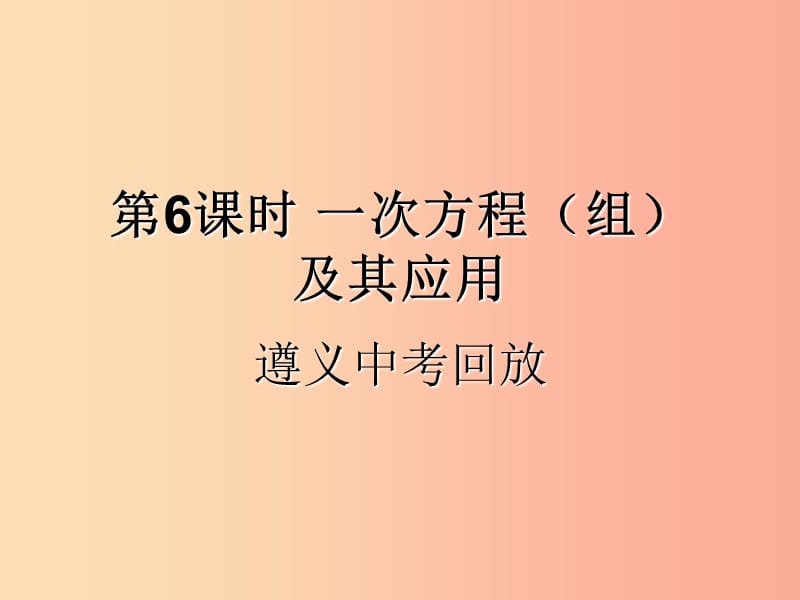 第6课时 一次方程（组）及其应用

遵义中考回放